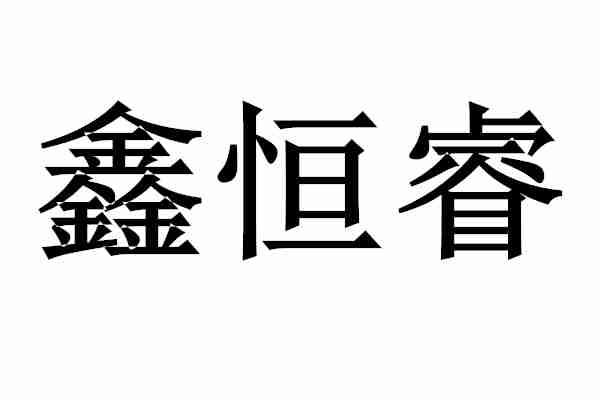 鑫恒睿